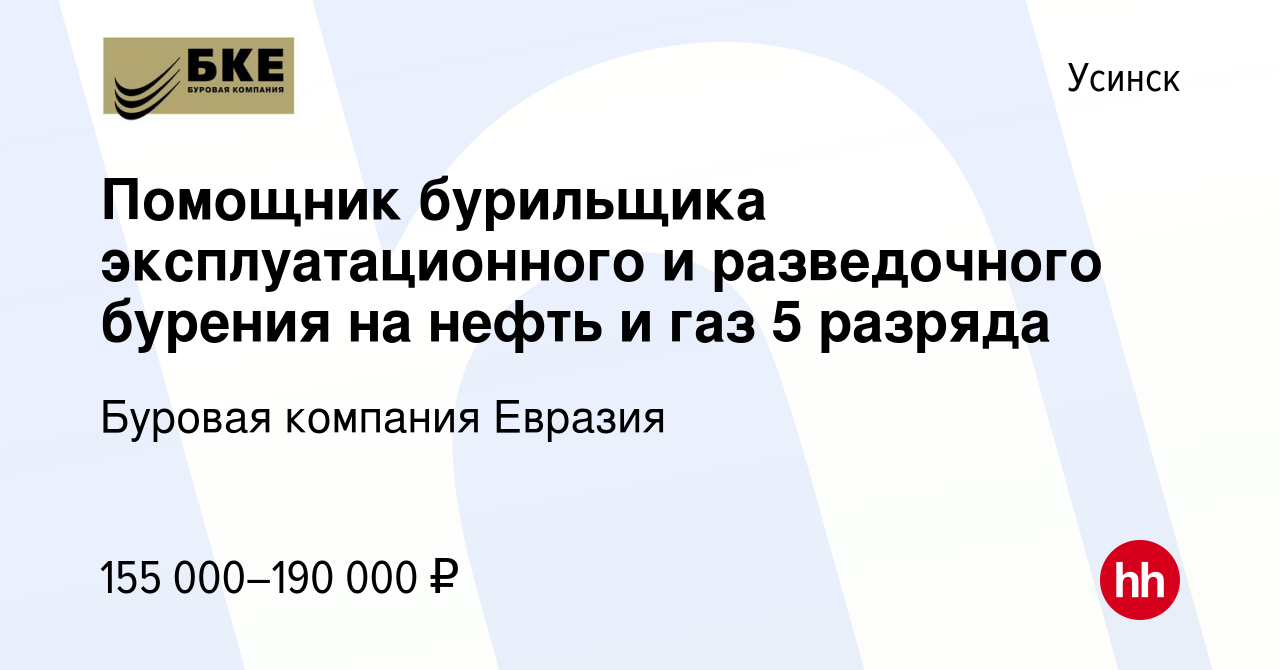 БКЕ
БУРОВАЯ КОМПАНИЯ

Усинск

Помощник бурильщика эксплуатационного и разведочного бурения на нефть и газ 5 разряда

Буровая компания Евразия

155 000–190 000 ₽

hh